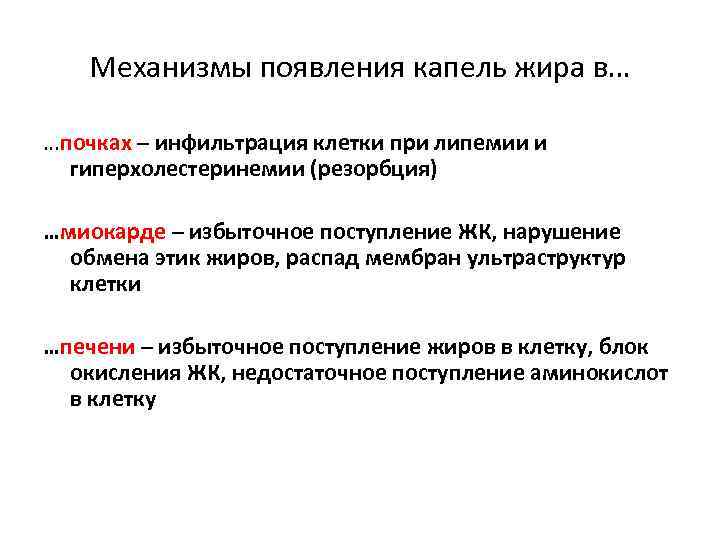 Механизмы появления капель жира в…

…почках – инфильтрация клетки при липемии и гиперхолестеринемии (резорбция)

…миокарде – избыточное поступление ЖК, нарушение обмена этик жиров, распад мембран ультраструктур клетки

…печени – избыточное поступление жиров в клетку, блок окисления ЖК, недостаточное поступление аминокислот в клетку